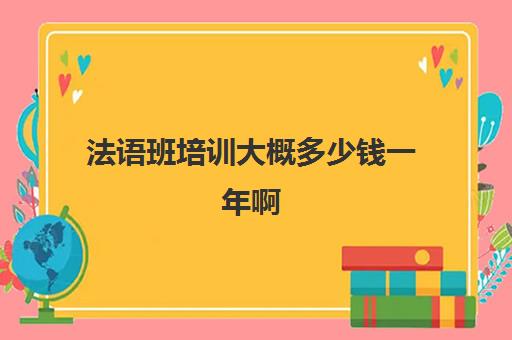 法语班培训大概多少钱一年啊